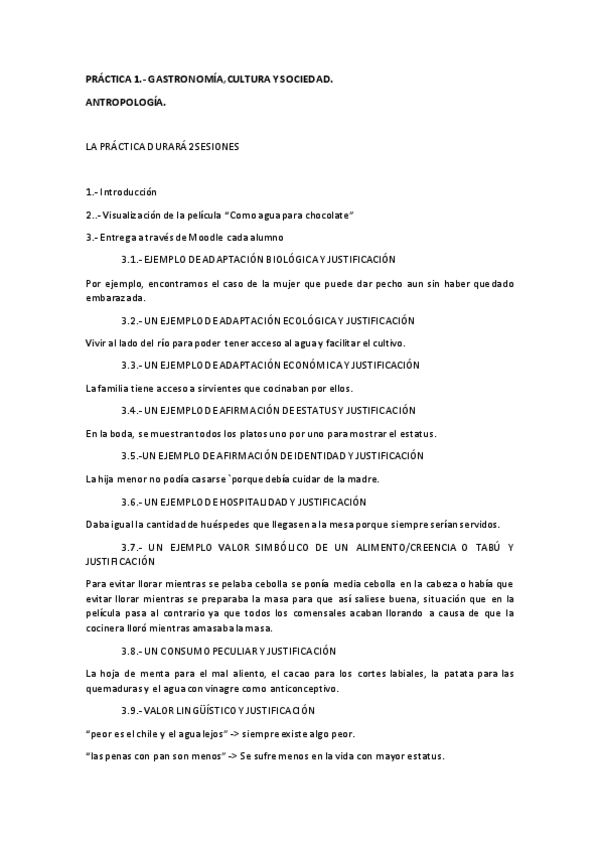 PRÁCTICA 1.- GASTRONOMÍA, CULTURA Y SOCIEDAD.

ANTROPOLOGÍA.

LA PRÁCTICA DURARÁ 2 SESIONES

1.- Introducción

2..- Visualización de la película "Como agua para chocolate"

3.- Entrega a través de Moodle cada alumno

3.1.- EJEMPLO DE ADAPTACIÓN BIOLÓGICA Y JUSTIFICACIÓN

Por ejemplo, encontramos el caso de la mujer que puede dar pecho aun sin haber quedado embarazada.

3.2.- UN EJEMPLO DE ADAPTACIÓN ECOLÓGICA Y JUSTIFICACIÓN

Vivir al lado del río para poder tener acceso al agua y facilitar el cultivo.

3.3.- UN EJEMPLO DE ADAPTACIÓN ECONÓMICA Y JUSTIFICACIÓN

La familia tiene acceso a sirvientes que cocinaban por ellos.

3.4.- UN EJEMPLO DE AFIRMACIÓN DE ESTATUS Y JUSTIFICACIÓN

En la boda, se muestran todos los platos uno por uno para mostrar el estatus.

3.5.-UN EJEMPLO DE AFIRMACIÓN DE IDENTIDAD Y JUSTIFICACIÓN

La hija menor no podía casarse `porque debía cuidar de la madre.

3.6.- UN EJEMPLO DE HOSPITALIDAD Y JUSTIFICACIÓN

Daba igual la cantidad de huéspedes que llegasen a la mesa porque siempre serían servidos.

3.7.- UN EJEMPLO VALOR SIMBÓLICO DE UN ALIMENTO/CREENCIA O TABÚ Y JUSTIFICACIÓN

Para evitar llorar mientras se pelaba cebolla se ponía media cebolla en la cabeza o había que evitar llorar mientras se preparaba la masa para que así saliese buena, situación que en la película pasa al contrario ya que todos los comensales acaban llorando a causa de que la cocinera lloró mientras amasaba la masa.

3.8.- UN CONSUMO PECULIAR Y JUSTIFICACIÓN

La hoja de menta para el mal aliento, el cacao para los cortes labiales, la patata para las quemaduras y el agua con vinagre como anticonceptivo.

3.9.- VALOR LINGÜÍSTICO Y JUSTIFICACIÓN

"peor es el chile y el agua lejos" -> siempre existe algo peor.

"las penas con pan son menos" -> Se sufre menos en la vida con mayor estatus.